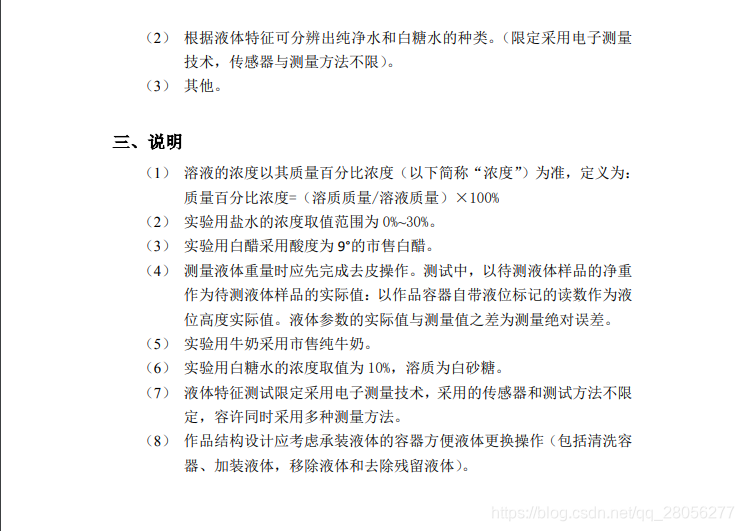 （2） 根据液体特征可分辨出纯净水和白糖水的种类。(限定采用电子测量技术，传感器与测量方法不限)。

（3） 其他。

三、说明

（1） 溶液的浓度以其质量百分比浓度（以下简称“浓度”）为准，定义为：质量百分比浓度=（溶质质量/溶液质量）×100%

（2） 实验用盐水的浓度取值范围为 0%~30%。

（3） 实验用白醋采用酸度为 9°的市售白醋。

（4） 测量液体重量时应先完成去皮操作。测试中，以待测液体样品的净重作为待测液体样品的实际值：以作品容器自带液位标记的读数作为液位高度实际值。液体参数的实际值与测量值之差为测量绝对误差。

（5） 实验用牛奶采用市售纯牛奶。

（6） 实验用白糖水的浓度取值为 10%，溶质为白砂糖。

（7） 液体特征测试限定采用电子测量技术，采用的传感器和测试方法不限定，容许同时采用多种测量方法。

（8） 作品结构设计应考虑承装液体的容器方便液体更换操作（包括清洗容器、加装液体，移除液体和去除残留液体）。

https://blog.csdn.net/qq_28056277